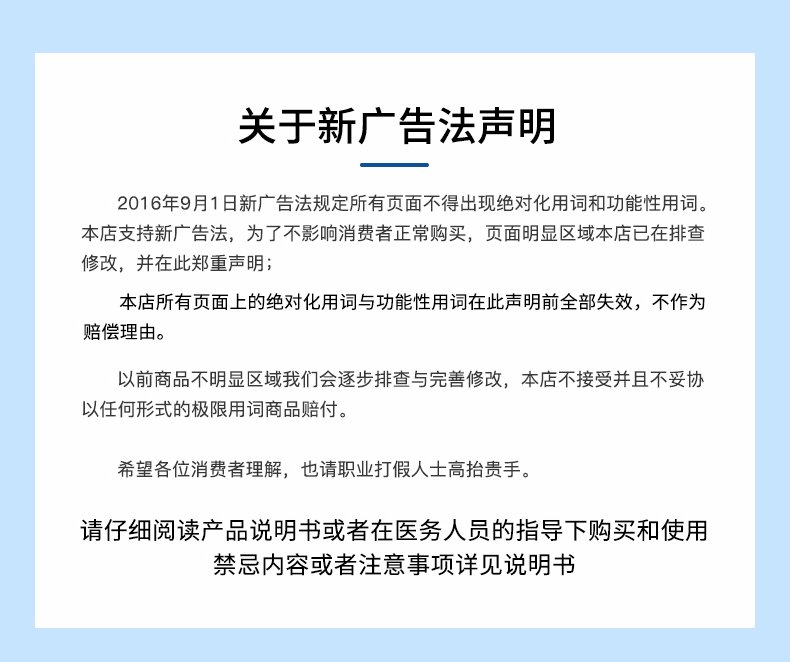 关于新广告法声明

2016年9月1日新广告法规定所有页面不得出现绝对化用词和功能性用词。本店支持新广告法，为了不影响消费者正常购买，页面明显区域本店已在排查修改，并在此郑重声明；

本店所有页面上的绝对化用词与功能性用词在此声明前全部失效，不作为赔偿理由。

以前商品不明显区域我们会逐步排查与完善修改，本店不接受并且不妥协以任何形式的极限用词商品赔付。

希望各位消费者理解，也请职业打假人士高抬贵手。

请仔细阅读产品说明书或者在医务人员的指导下购买和使用
禁忌内容或者注意事项详见说明书